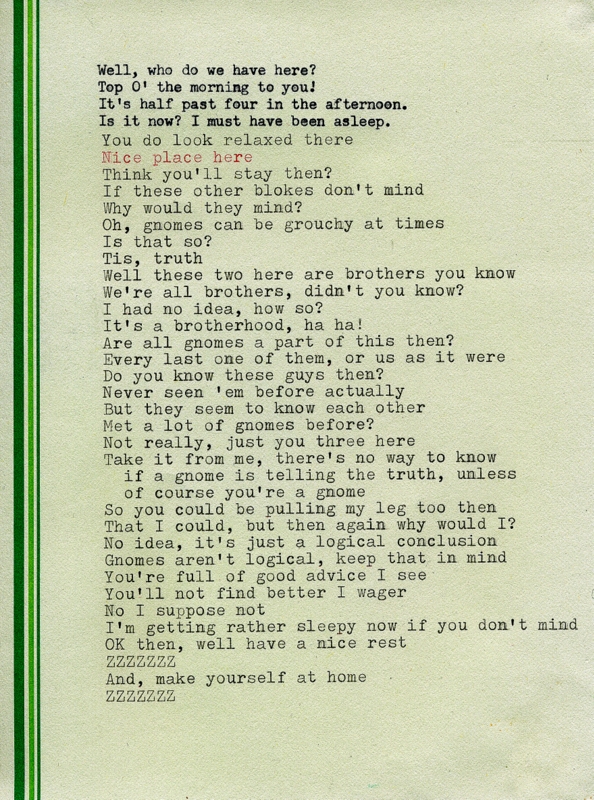 Well, who do we have here?
Top O' the morning to you!
It's half past four in the afternoon.
Is it now? I must have been asleep.
You do look relaxed there
Nice place here
Think you'll stay then?
If these other blokes don't mind
Why would they mind?
Oh, gnomes can be grouchy at times
Is that so?
Tis, truth
Well these two here are brothers you know
We're all brothers, didn't you know?
I had no idea, how so?
It's a brotherhood, ha ha!
Are all gnomes a part of this then?
Every last one of them, or us as it were
Do you know these guys then?
Never seen 'em before actually
But they seem to know each other
Met a lot of gnomes before?
Not really, just you three here
Take it from me, there's no way to know if a gnome is telling the truth, unless of course you're a gnome
So you could be pulling my leg too then
That I could, but then again why would I?
No idea, it's just a logical conclusion
Gnomes aren't logical, keep that in mind
You're full of good advice I see
You'll not find better I wager
No I suppose not
I'm getting rather sleepy now if you don't mind
OK then, well have a nice rest
ZZZZZZZ
And, make yourself at home
ZZZZZZZ